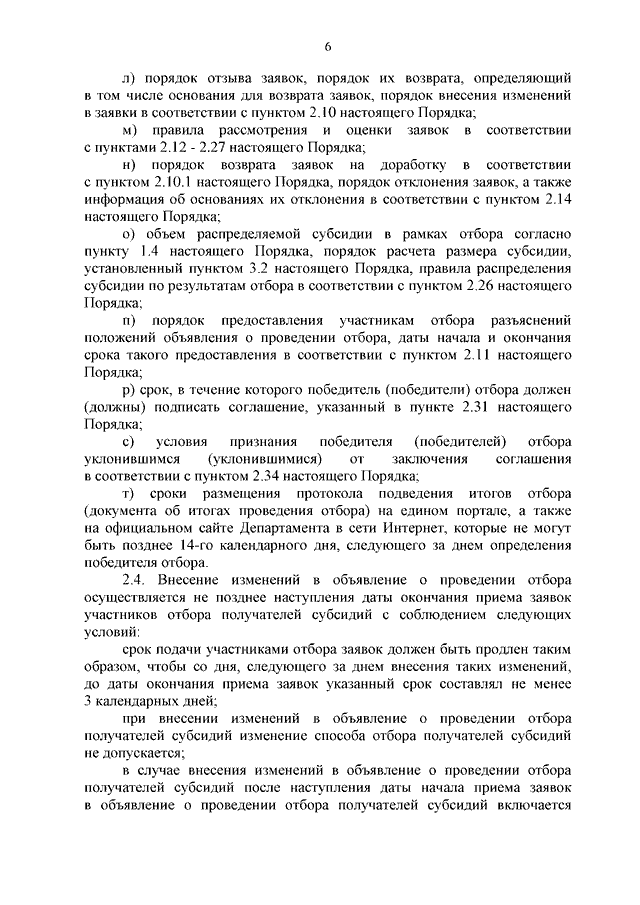 6

л) порядок отзыва заявок, порядок их возврата, определяющий в том числе основания для возврата заявок, порядок внесения изменений в заявки в соответствии с пунктом 2.10 настоящего Порядка;

м) правила рассмотрения и оценки заявок в соответствии с пунктами 2.12 - 2.27 настоящего Порядка;

н) порядок возврата заявок на доработку в соответствии с пунктом 2.10.1 настоящего Порядка, порядок отклонения заявок, а также информация об основаниях их отклонения в соответствии с пунктом 2.14 настоящего Порядка;

о) объем распределяемой субсидии в рамках отбора согласно пункту 1.4 настоящего Порядка, порядок расчета размера субсидии, установленный пунктом 3.2 настоящего Порядка, правила распределения субсидии по результатам отбора в соответствии с пунктом 2.26 настоящего Порядка;

п) порядок предоставления участникам отбора разъяснений положений объявления о проведении отбора, даты начала и окончания срока такого предоставления в соответствии с пунктом 2.11 настоящего Порядка;

р) срок, в течение которого победитель (победители) отбора должен (должны) подписать соглашение, указанный в пункте 2.31 настоящего Порядка;

с) условия признания победителя (победителей) отбора уклонившимся (уклонившимися) от заключения соглашения в соответствии с пунктом 2.34 настоящего Порядка;

т) сроки размещения протокола подведения итогов отбора (документа об итогах проведения отбора) на едином портале, а также на официальном сайте Департамента в сети Интернет, которые не могут быть позднее 14-го календарного дня, следующего за днем определения победителя отбора.

2.4. Внесение изменений в объявление о проведении отбора осуществляется не позднее наступления даты окончания приема заявок участников отбора получателей субсидий с соблюдением следующих условий:

срок подачи участниками отбора заявок должен быть продлен таким образом, чтобы со дня, следующего за днем внесения таких изменений, до даты окончания приема заявок указанный срок составлял не менее 3 календарных дней;

при внесении изменений в объявление о проведении отбора получателей субсидий изменение способа отбора получателей субсидий не допускается;

в случае внесения изменений в объявление о проведении отбора получателей субсидий после наступления даты начала приема заявок в объявление о проведении отбора получателей субсидий включается